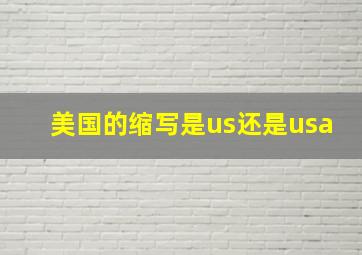 美国的缩写是us还是usa